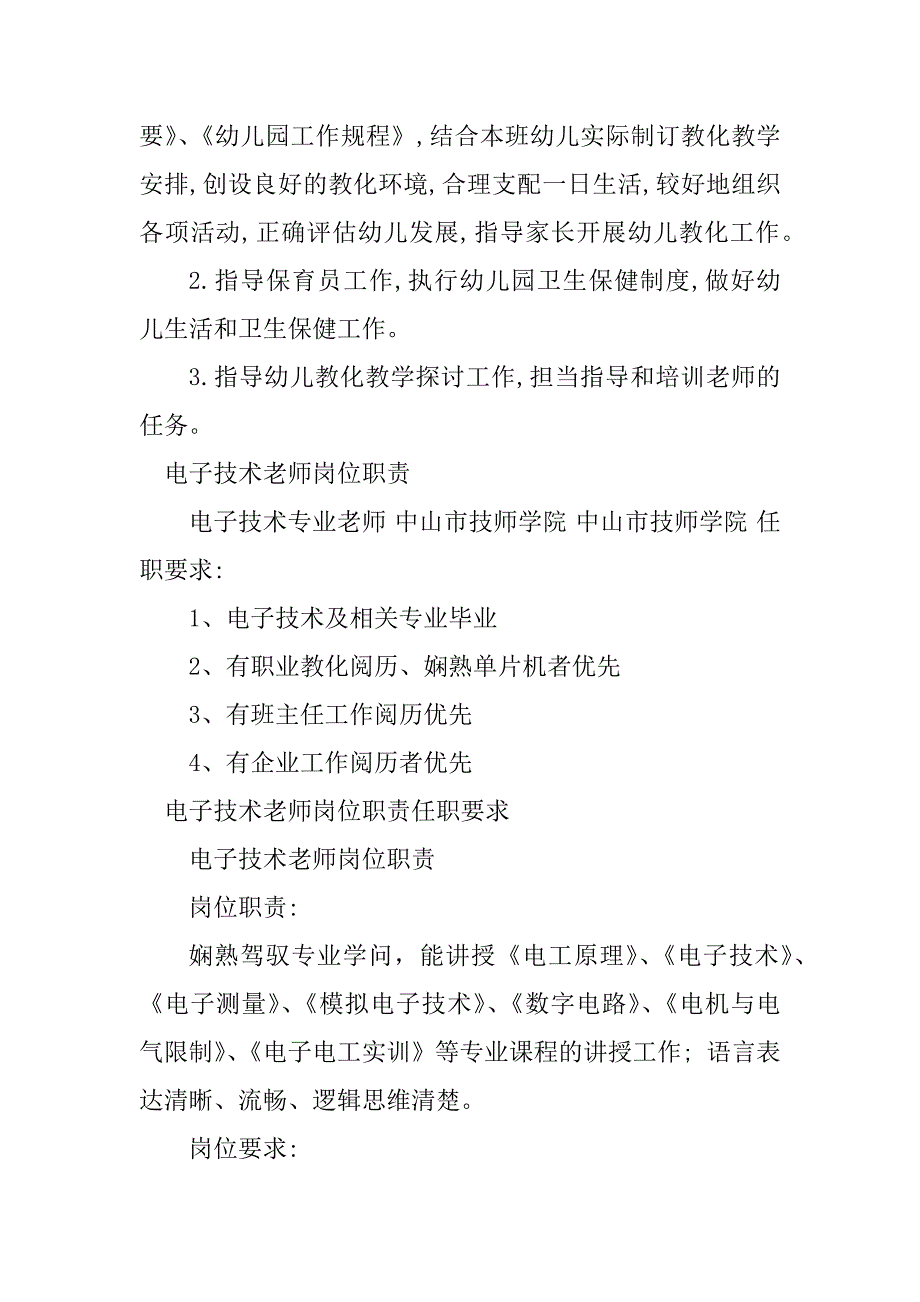 要》、《幼儿园工作规程》，结合本班幼儿实际制订教化教学安排，创设良好的教化环境，合理支配一日生活，较好地组织各项活动，正确评估幼儿发展，指导家长开展幼儿教化工作。

2.指导保育员工作，执行幼儿园卫生保健制度，做好幼儿生活和卫生保健工作。

3.指导幼儿教化教学探讨工作，担当指导和培训老师的任务。

电子技术老师岗位职责

电子技术专业老师 中山市技师学院 中山市技师学院 任职要求：

1、电子技术及相关专业毕业

2、有职业教化阅历、娴熟单片机者优先

3、有班主任工作阅历优先

4、有企业工作阅历者优先

电子技术老师岗位职责任职要求

电子技术老师岗位职责

岗位职责：

娴熟驾驭专业学问，能讲授《电工原理》、《电子技术》、《电子测量》、《模拟电子技术》、《数字电路》、《电机与电气限制》、《电子电工实训》等专业课程的讲授工作；语言表达清晰、流畅、逻辑思维清楚。

岗位要求：